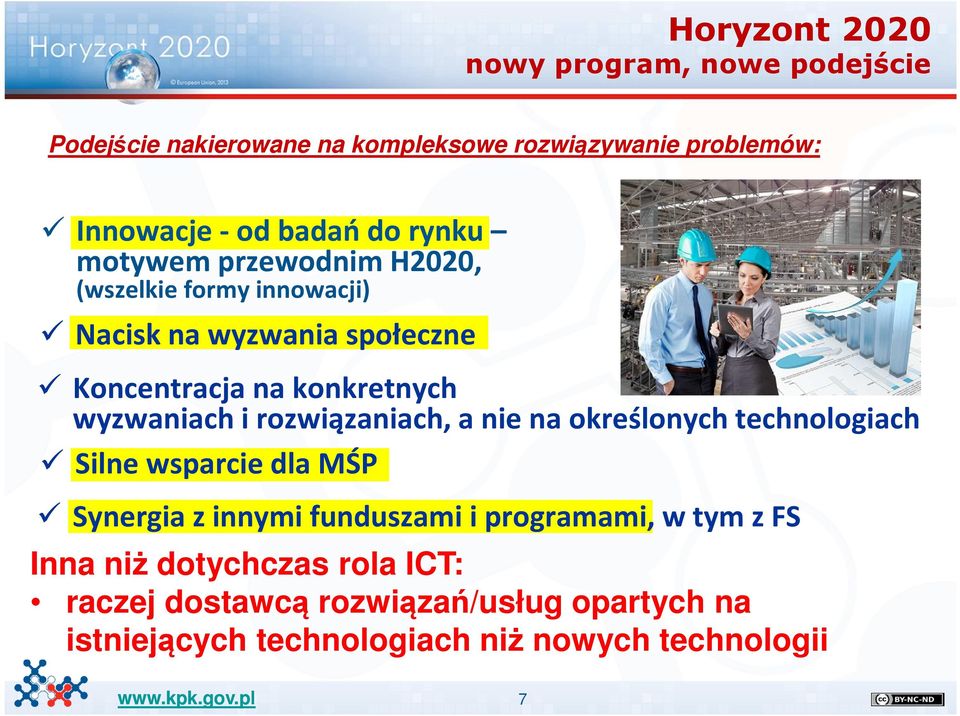 Horyzont 2020
© European Union, 2013

Horyzont 2020
nowy program, nowe podejście

Podejście nakierowane na kompleksowe rozwiązywanie problemów:

✓ Innowacje - od badań do rynku – motywem przewodnim H2020, (wszelkie formy innowacji)

✓ Nacisk na wyzwania społeczne

✓ Koncentracja na konkretnych wyzwaniach i rozwiązaniach, a nie na określonych technologiach

✓ Silne wsparcie dla MŚP

✓ Synergia z innymi funduszami i programami, w tym z FS

Inna niż dotychczas rola ICT:
• raczej dostawcą rozwiązań/usług opartych na istniejących technologiach niż nowych technologii

www.kpk.gov.pl
7
BY-NC-ND